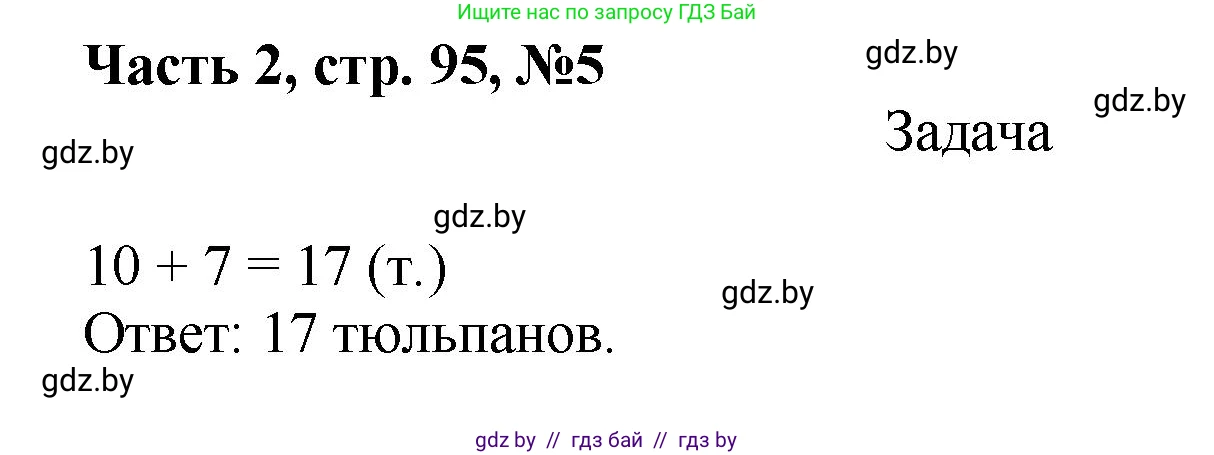 Ищите нас по запросу ГДЗ Бай

Часть 2, стр. 95, №5

gdz.by

gdz.by

Задача

gdz.by

gdz.by

$10 + 7 = 17$ (т.)

gdz.by

Ответ: 17 тюльпанов.

gdz.by

gdz by // гдз бай // гдз by